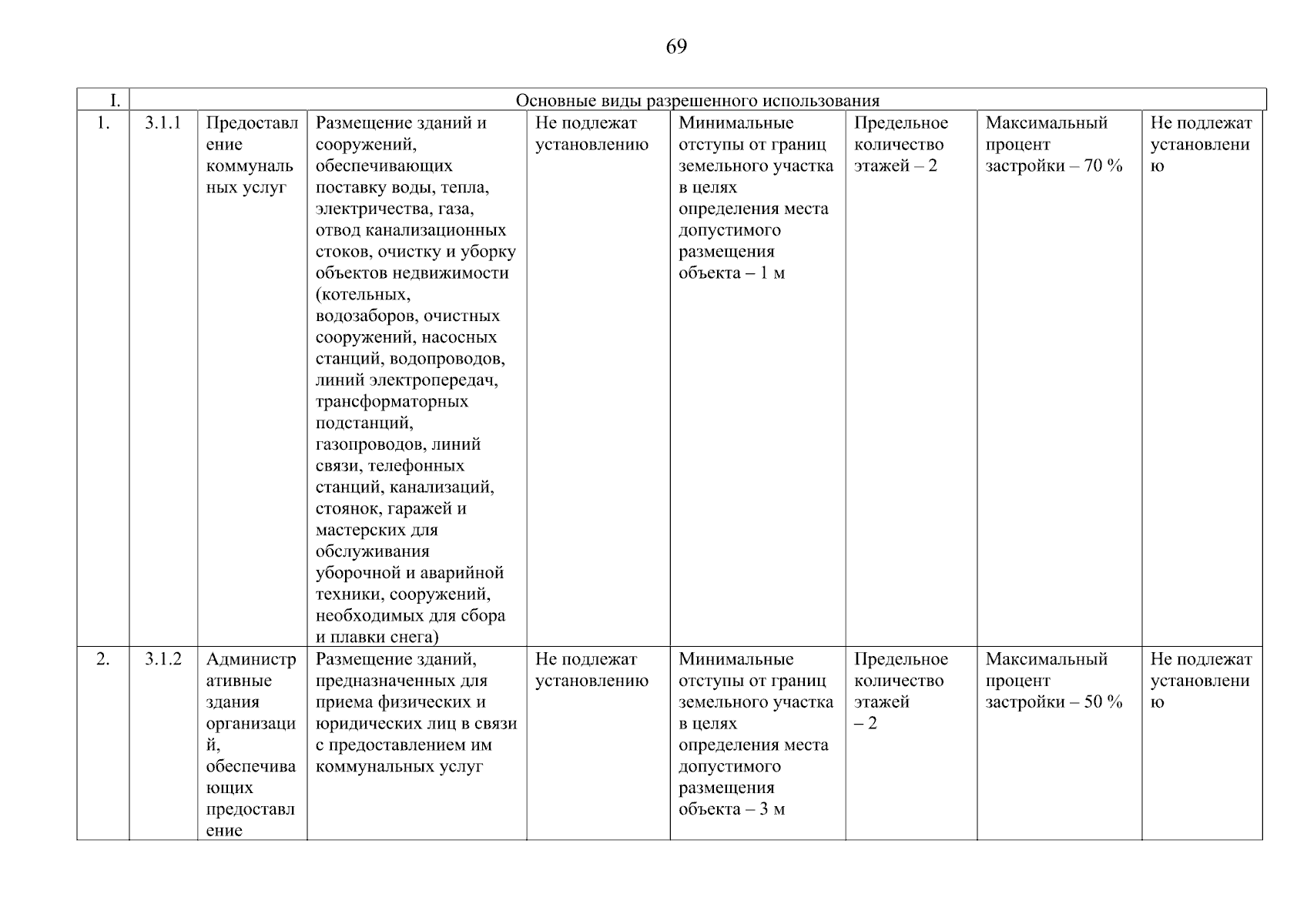 69

| I. | Основные виды разрешенного использования | | | | | | | |
|---|---|---|---|---|---|---|---|---|
| 1. | 3.1.1 | Предоставление коммунальных услуг | Размещение зданий и сооружений, обеспечивающих поставку воды, тепла, электричества, газа, отвод канализационных стоков, очистку и уборку объектов недвижимости (котельных, водозаборов, очистных сооружений, насосных станций, водопроводов, линий электропередач, трансформаторных подстанций, газопроводов, линий связи, телефонных станций, канализаций, стоянок, гаражей и мастерских для обслуживания уборочной и аварийной техники, сооружений, необходимых для сбора и плавки снега) | Не подлежат установлению | Минимальные отступы от границ земельного участка в целях определения места допустимого размещения объекта – 1 м | Предельное количество этажей – 2 | Максимальный процент застройки – 70 % | Не подлежат установлению |
| 2. | 3.1.2 | Административные здания организаций, обеспечивающих предоставление | Размещение зданий, предназначенных для приема физических и юридических лиц в связи с предоставлением им коммунальных услуг | Не подлежат установлению | Минимальные отступы от границ земельного участка в целях определения места допустимого размещения объекта – 3 м | Предельное количество этажей – 2 | Максимальный процент застройки – 50 % | Не подлежат установлению |